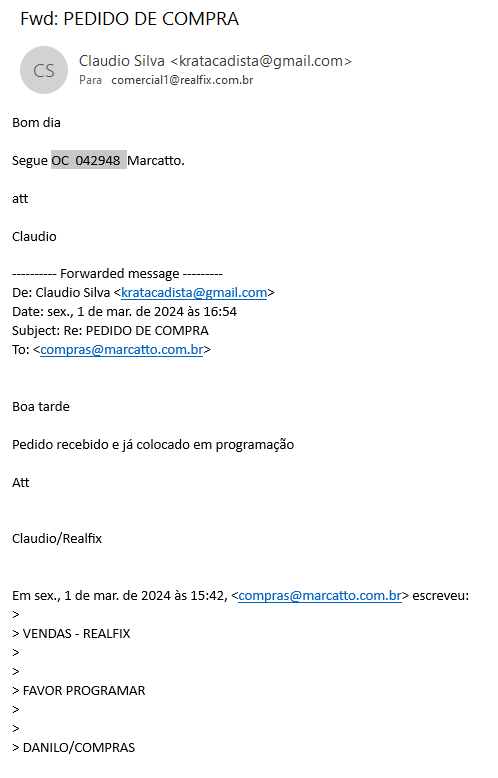 Fwd: PEDIDO DE COMPRA

CS

Claudio Silva <kratacadista@gmail.com>
Para comercial1@realfix.com.br

Bom dia

Segue OC 042948 Marcatto.

att

Claudio

---------- Forwarded message ---------
De: Claudio Silva <kratacadista@gmail.com>
Date: sex., 1 de mar. de 2024 às 16:54
Subject: Re: PEDIDO DE COMPRA
To: <compras@marcatto.com.br>

Boa tarde

Pedido recebido e já colocado em programação

Att

Claudio/Realfix

Em sex., 1 de mar. de 2024 às 15:42, <compras@marcatto.com.br> escreveu:
>
> VENDAS - REALFIX
>
>
> FAVOR PROGRAMAR
>
>
> DANILO/COMPRAS